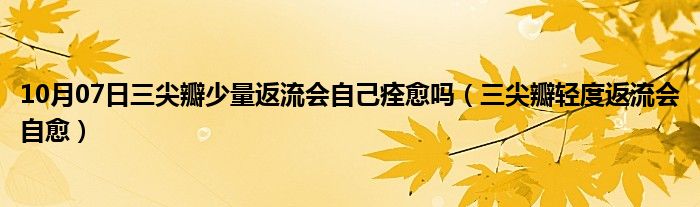 10月07日三尖瓣少量返流会自己痊愈吗（三尖瓣轻度返流会自愈）